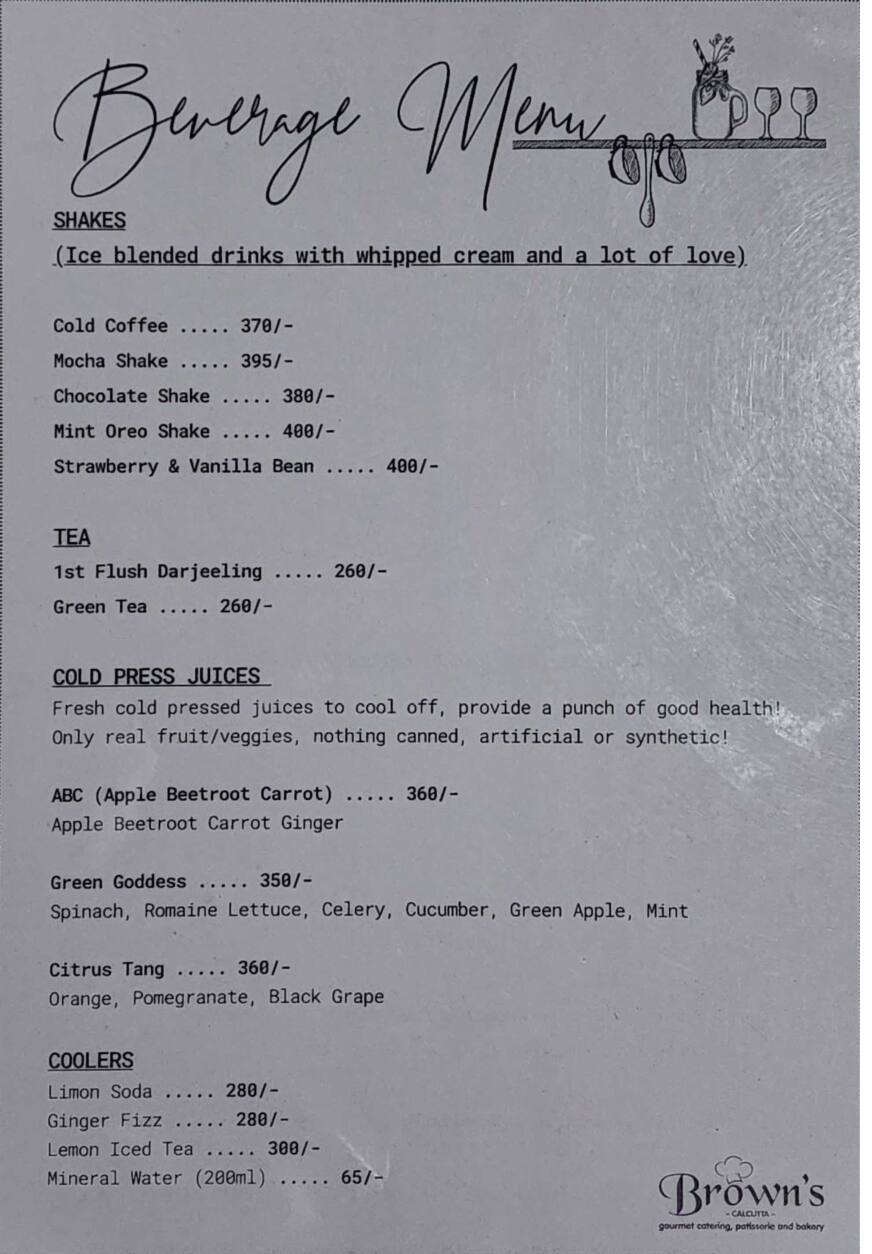 Beverage Menu

SHAKES
(Ice blended drinks with whipped cream and a lot of love)

Cold Coffee ..... 370/-
Mocha Shake ..... 395/-
Chocolate Shake ..... 380/-
Mint Oreo Shake ..... 400/-
Strawberry & Vanilla Bean ..... 400/-

TEA
1st Flush Darjeeling ..... 260/-
Green Tea ..... 260/-

COLD PRESS JUICES
Fresh cold pressed juices to cool off, provide a punch of good health! Only real fruit/veggies, nothing canned, artificial or synthetic!

ABC (Apple Beetroot Carrot) ..... 360/-
Apple Beetroot Carrot Ginger

Green Goddess ..... 350/-
Spinach, Romaine Lettuce, Celery, Cucumber, Green Apple, Mint

Citrus Tang ..... 360/-
Orange, Pomegranate, Black Grape

COOLERS
Limon Soda ..... 280/-
Ginger Fizz ..... 280/-
Lemon Iced Tea ..... 300/-
Mineral Water (200ml) ..... 65/-

Brown's
- CALCUTTA -
gourmet catering, patisserie and bakery